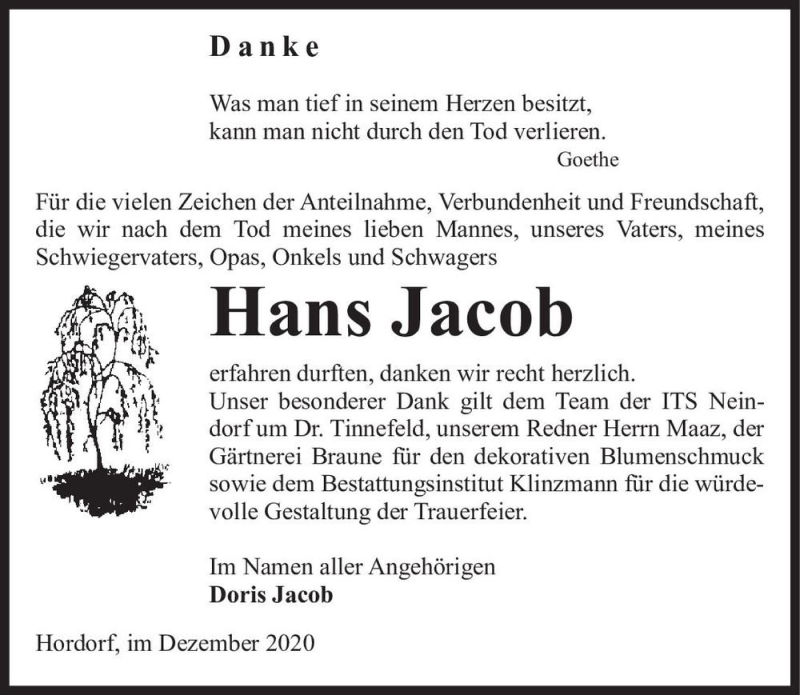 Danke

Was man tief in seinem Herzen besitzt,
kann man nicht durch den Tod verlieren.
Goethe

Für die vielen Zeichen der Anteilnahme, Verbundenheit und Freundschaft, die wir nach dem Tod meines lieben Mannes, unseres Vaters, meines Schwiegervaters, Opas, Onkels und Schwagers

Hans Jacob

erfahren durften, danken wir recht herzlich.
Unser besonderer Dank gilt dem Team der ITS Neindorf um Dr. Tinnefeld, unserem Redner Herrn Maaz, der Gärtnerei Braune für den dekorativen Blumenschmuck sowie dem Bestattungsinstitut Klinzmann für die würdevolle Gestaltung der Trauerfeier.

Im Namen aller Angehörigen
Doris Jacob

Hordorf, im Dezember 2020